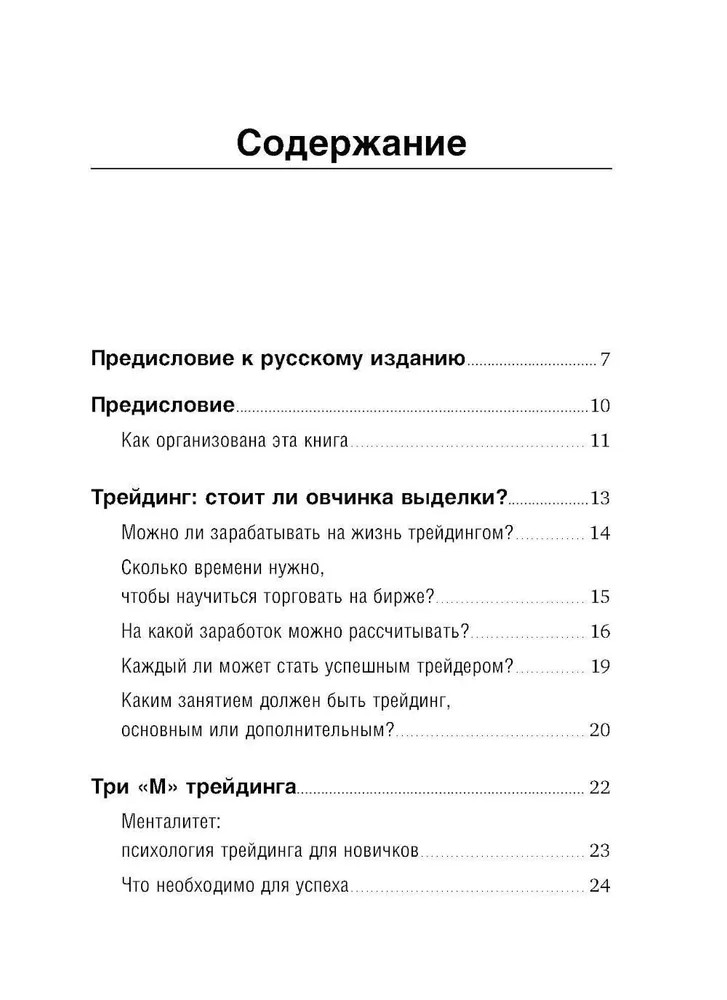 Содержание

Предисловие к русскому изданию 7

Предисловие 10

Как организована эта книга 11

Трейдинг: стоит ли овчинка выделки? 13

Можно ли зарабатывать на жизнь трейдингом? 14

Сколько времени нужно, чтобы научиться торговать на бирже? 15

На какой заработок можно рассчитывать? 16

Каждый ли может стать успешным трейдером? 19

Каким занятием должен быть трейдинг, основным или дополнительным? 20

Три «М» трейдинга 22

Менталитет: психология трейдинга для новичков 23

Что необходимо для успеха 24